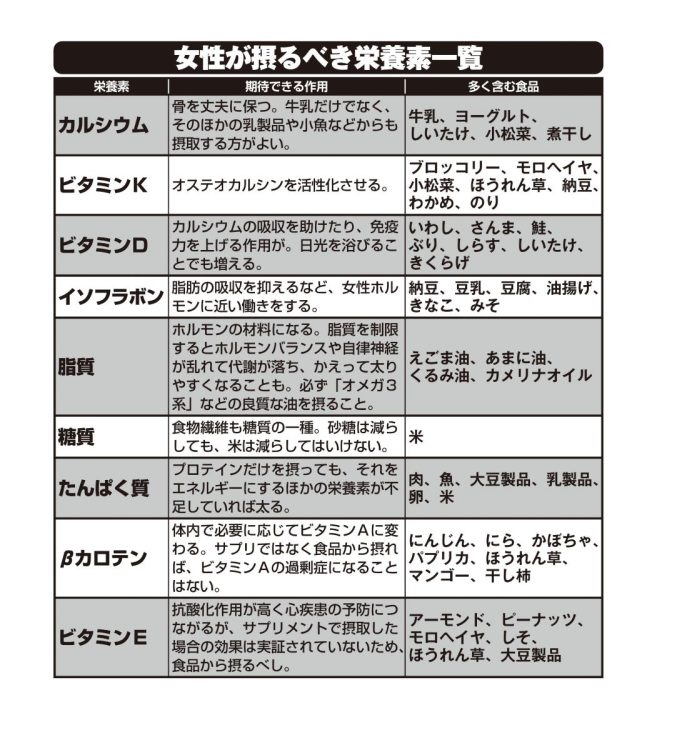 女性が摂るべき栄養素一覧

| 栄養素 | 期待できる作用 | 多く含む食品 |
|---|---|---|
| カルシウム | 骨を丈夫に保つ。牛乳だけでなく、そのほかの乳製品や小魚などからも摂取する方がよい。 | 牛乳、ヨーグルト、しいたけ、小松菜、煮干し |
| ビタミンK | オステオカルシンを活性化させる。 | ブロッコリー、モロヘイヤ、小松菜、ほうれん草、納豆、わかめ、のり |
| ビタミンD | カルシウムの吸収を助けたり、免疫力を上げる作用が。日光を浴びることでも増える。 | いわし、さんま、鮭、ぶり、しらす、しいたけ、きくらげ |
| イソフラボン | 脂肪の吸収を抑えるなど、女性ホルモンに近い働きをする。 | 納豆、豆乳、豆腐、油揚げ、きなこ、みそ |
| 脂質 | ホルモンの材料になる。脂質を制限するとホルモンバランスや自律神経が乱れて代謝が落ち、かえって太りやすくなることも。必ず「オメガ3系」などの良質な油を摂ること。 | えごま油、あまに油、くるみ油、カメリナオイル |
| 糖質 | 食物繊維も糖質の一種。砂糖は減らしても、米は減らしてはいけない。 | 米 |
| たんぱく質 | プロテインだけを摂っても、それをエネルギーにするほかの栄養素が不足していれば太る。 | 肉、魚、大豆製品、乳製品、卵、米 |
| βカロテン | 体内で必要に応じてビタミンAに変わる。サプリではなく食品から摂れば、ビタミンAの過剰症になることはない。 | にんじん、にら、かぼちゃ、パプリカ、ほうれん草、マンゴー、干し柿 |
| ビタミンE | 抗酸化作用が高く心疾患の予防につながるが、サプリメントで摂取した場合の効果は実証されていないため、食品から摂るべし。 | アーモンド、ピーナッツ、モロヘイヤ、しそ、ほうれん草、大豆製品 |